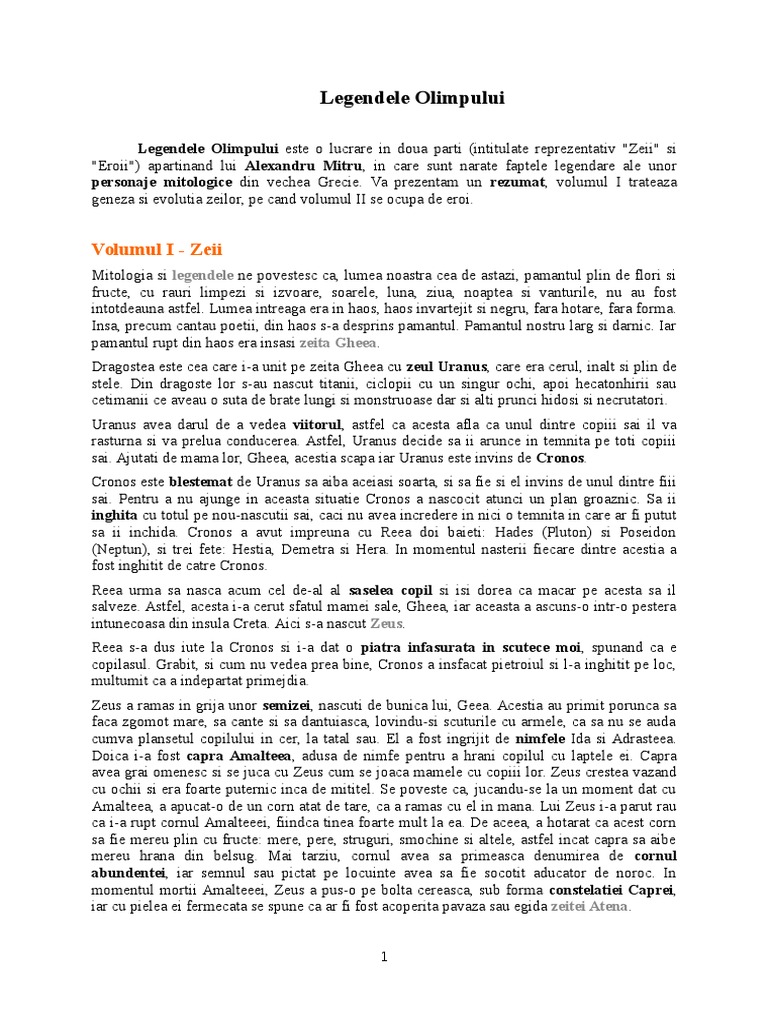 Legendele Olimpului

Legendele Olimpului este o lucrare in doua parti (intitulate reprezentativ "Zeii" si "Eroii") apartinand lui Alexandru Mitru, in care sunt narate faptele legendare ale unor personaje mitologice din vechea Grecie. Va prezentam un rezumat, volumul I trateaza geneza si evolutia zeilor, pe cand volumul II se ocupa de eroi.

Volumul I - Zeii

Mitologia si legendele ne povestesc ca, lumea noastra cea de astazi, pamantul plin de flori si fructe, cu rauri limpezi si izvoare, soarele, luna, ziua, noaptea si vanturile, nu au fost intotdeauna astfel. Lumea intreaga era in haos, haos invartejit si negru, fara hotare, fara forma. Insa, precum cantau poetii, din haos s-a desprins pamantul. Pamantul nostru larg si darnic. Iar pamantul rupt din haos era insasi zeita Gheea.

Dragostea este cea care i-a unit pe zeita Gheea cu zeul Uranus, care era cerul, inalt si plin de stele. Din dragoste lor s-au nascut titanii, ciclopii cu un singur ochi, apoi hecatonhirii sau cetimanii ce aveau o suta de brate lungi si monstruoase dar si alti prunci hidosi si necrutatori.

Uranus avea darul de a vedea viitorul, astfel ca acesta afla ca unul dintre copiii sai il va rasturna si va prelua conducerea. Astfel, Uranus decide sa ii arunce in temnita pe toti copiii sai. Ajutati de mama lor, Gheea, acestia scapa iar Uranus este invins de Cronos.

Cronos este blestemat de Uranus sa aiba aceiasi soarta, si sa fie si el invins de unul dintre fiii sai. Pentru a nu ajunge in aceasta situatie Cronos a nascocit atunci un plan groaznic. Sa ii inghita cu totul pe nou-nascutii sai, caci nu avea incredere in nici o temnita in care ar fi putut sa ii inchida. Cronos a avut impreuna cu Reea doi baieti: Hades (Pluton) si Poseidon (Neptun), si trei fete: Hestia, Demetra si Hera. In momentul nasterii fiecare dintre acestia a fost inghitit de catre Cronos.

Reea urma sa nasca acum cel de-al al saselea copil si isi dorea ca macar pe acesta sa il salveze. Astfel, acesta i-a cerut sfatul mamei sale, Gheea, iar aceasta a ascuns-o intr-o pestera intunecoasa din insula Creta. Aici s-a nascut Zeus.

Reea s-a dus iute la Cronos si i-a dat o piatra infasurata in scutece moi, spunand ca e copilasul. Grabit, si cum nu vedea prea bine, Cronos a insfacat pietroiul si l-a inghitit pe loc, multumit ca a indepartat primejdia.

Zeus a ramas in grija unor semizei, nascuti de bunica lui, Geea. Acestia au primit porunca sa faca zgomot mare, sa cante si sa dantuiasca, lovindu-si scuturile cu armele, ca sa nu se auda cumva plansetul copilului in cer, la tatal sau. El a fost ingrijit de nimfele Ida si Adrasteea. Doica i-a fost capra Amalteea, adusa de nimfe pentru a hrani copilul cu laptele ei. Capra avea grai omenesc si se juca cu Zeus cum se joaca mamele cu copiii lor. Zeus crestea vazand cu ochii si era foarte puternic inca de mititel. Se poveste ca, jucandu-se la un moment dat cu Amalteea, a apucat-o de un corn atat de tare, ca a ramas cu el in mana. Lui Zeus i-a parut rau ca i-a rupt cornul Amalteeei, fiindca tinea foarte mult la ea. De aceea, a hotarat ca acest corn sa fie mereu plin cu fructe: mere, pere, struguri, smochine si altele, astfel incat capra sa aibe mereu hrana din belsug. Mai tarziu, cornul avea sa primeasca denumirea de cornul abundentei, iar semnul sau pictat pe locuinte avea sa fie socotit aducator de noroc. In momentul mortii Amalteeei, Zeus a pus-o pe bolta cereasca, sub forma constelatiei Caprei, iar cu pielea ei fermecata se spune ca ar fi fost acoperita pavaza sau egida zeitei Atena.

1